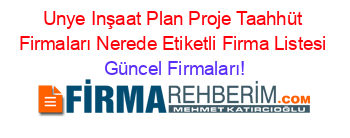 Unye Inşaat Plan Proje Taahhüt Firmaları Nerede Etiketli Firma Listesi Güncel Firmaları!

FİRMAREHBERİM.COM
MEHMET KATIRCIOĞLU